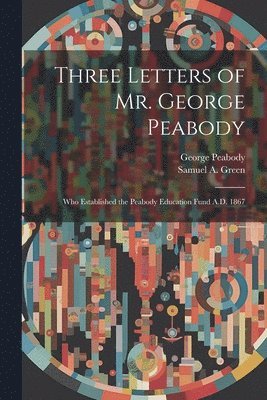 Three Letters of Mr. George Peabody

George Peabody
Samuel A. Green

Who Established the Peabody Education Fund A.D. 1867